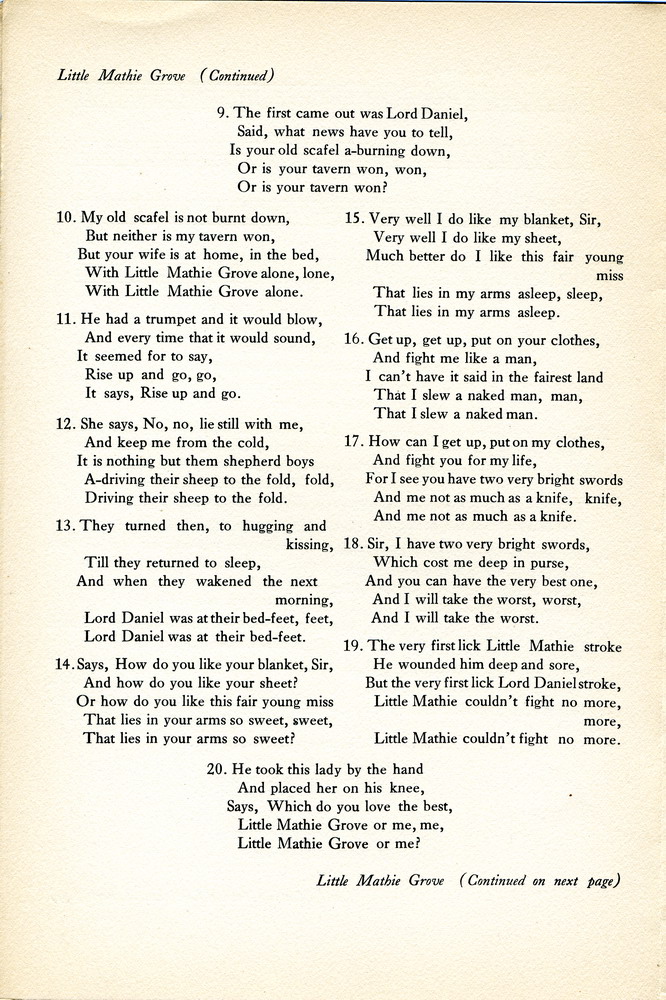 Little Mathie Grove (Continued)

9. The first came out was Lord Daniel,
Said, what news have you to tell,
Is your old scafel a-burning down,
Or is your tavern won, won,
Or is your tavern won?

10. My old scafel is not burnt down,
But neither is my tavern won,
But your wife is at home, in the bed,
With Little Mathie Grove alone, lone,
With Little Mathie Grove alone.

11. He had a trumpet and it would blow,
And every time that it would sound,
It seemed for to say,
Rise up and go, go,
It says, Rise up and go.

12. She says, No, no, lie still with me,
And keep me from the cold,
It is nothing but them shepherd boys
A-driving their sheep to the fold, fold,
Driving their sheep to the fold.

13. They turned then, to hugging and kissing,
Till they returned to sleep,
And when they wakened the next morning,
Lord Daniel was at their bed-feet, feet,
Lord Daniel was at their bed-feet.

14. Says, How do you like your blanket, Sir,
And how do you like your sheet?
Or how do you like this fair young miss
That lies in your arms so sweet, sweet,
That lies in your arms so sweet?

15. Very well I do like my blanket, Sir,
Very well I do like my sheet,
Much better do I like this fair young miss
That lies in my arms asleep, sleep,
That lies in my arms asleep.

16. Get up, get up, put on your clothes,
And fight me like a man,
I can't have it said in the fairest land
That I slew a naked man, man,
That I slew a naked man.

17. How can I get up, put on my clothes,
And fight you for my life,
For I see you have two very bright swords
And me not as much as a knife, knife,
And me not as much as a knife.

18. Sir, I have two very bright swords,
Which cost me deep in purse,
And you can have the very best one,
And I will take the worst, worst,
And I will take the worst.

19. The very first lick Little Mathie stroke
He wounded him deep and sore,
But the very first lick Lord Daniel stroke,
Little Mathie couldn't fight no more, more,
Little Mathie couldn't fight no more.

20. He took this lady by the hand
And placed her on his knee,
Says, Which do you love the best,
Little Mathie Grove or me, me,
Little Mathie Grove or me?

Little Mathie Grove (Continued on next page)